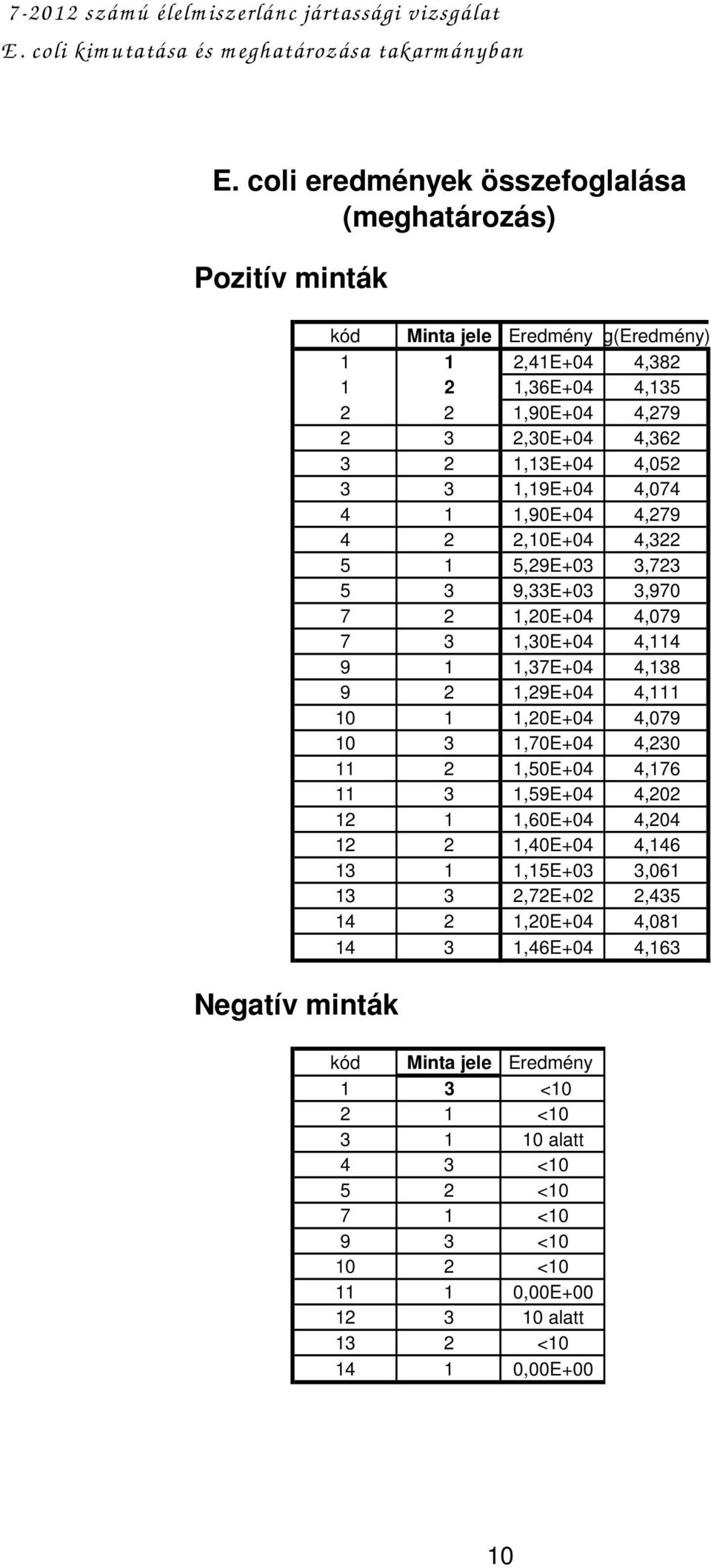 7-2012 számú élelmiszerlánc jártassági vizsgálat
E. coli kimutatása és meghatározása takarmányban

E. coli eredmények összefoglalása (meghatározás)

Pozitív minták

| kód | Minta jele | Eredmény | g(Eredmény) |
|---|---|---|---|
| 1 | 1 | 2,41E+04 | 4,382 |
| 1 | 2 | 1,36E+04 | 4,135 |
| 2 | 2 | 1,90E+04 | 4,279 |
| 2 | 3 | 2,30E+04 | 4,362 |
| 3 | 2 | 1,13E+04 | 4,052 |
| 3 | 3 | 1,19E+04 | 4,074 |
| 4 | 1 | 1,90E+04 | 4,279 |
| 4 | 2 | 2,10E+04 | 4,322 |
| 5 | 1 | 5,29E+03 | 3,723 |
| 5 | 3 | 9,33E+03 | 3,970 |
| 7 | 2 | 1,20E+04 | 4,079 |
| 7 | 3 | 1,30E+04 | 4,114 |
| 9 | 1 | 1,37E+04 | 4,138 |
| 9 | 2 | 1,29E+04 | 4,111 |
| 10 | 1 | 1,20E+04 | 4,079 |
| 10 | 3 | 1,70E+04 | 4,230 |
| 11 | 2 | 1,50E+04 | 4,176 |
| 11 | 3 | 1,59E+04 | 4,202 |
| 12 | 1 | 1,60E+04 | 4,204 |
| 12 | 2 | 1,40E+04 | 4,146 |
| 13 | 1 | 1,15E+03 | 3,061 |
| 13 | 3 | 2,72E+02 | 2,435 |
| 14 | 2 | 1,20E+04 | 4,081 |
| 14 | 3 | 1,46E+04 | 4,163 |

Negatív minták

| kód | Minta jele | Eredmény |
|---|---|---|
| 1 | 3 | <10 |
| 2 | 1 | <10 |
| 3 | 1 | 10 alatt |
| 4 | 3 | <10 |
| 5 | 2 | <10 |
| 7 | 1 | <10 |
| 9 | 3 | <10 |
| 10 | 2 | <10 |
| 11 | 1 | 0,00E+00 |
| 12 | 3 | 10 alatt |
| 13 | 2 | <10 |
| 14 | 1 | 0,00E+00 |

10